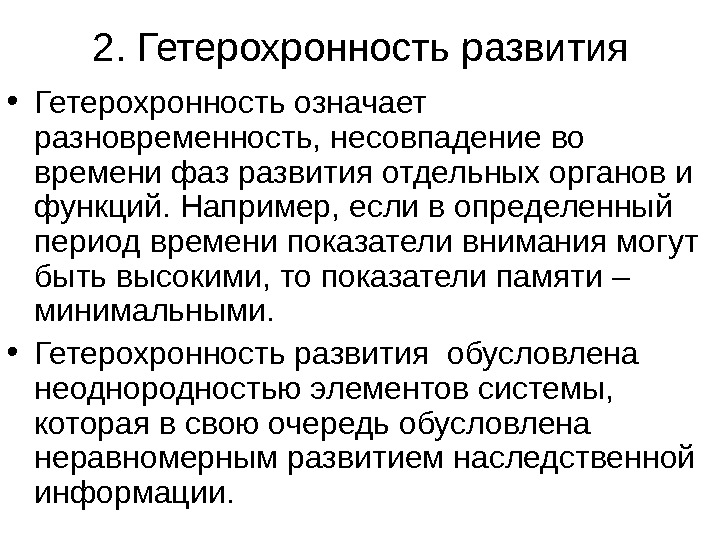 2. Гетерохронность развития

• Гетерохронность означает разновременность, несовпадение во времени фаз развития отдельных органов и функций. Например, если в определенный период времени показатели внимания могут быть высокими, то показатели памяти – минимальными.

• Гетерохронность развития обусловлена неоднородностью элементов системы, которая в свою очередь обусловлена неравномерным развитием наследственной информации.